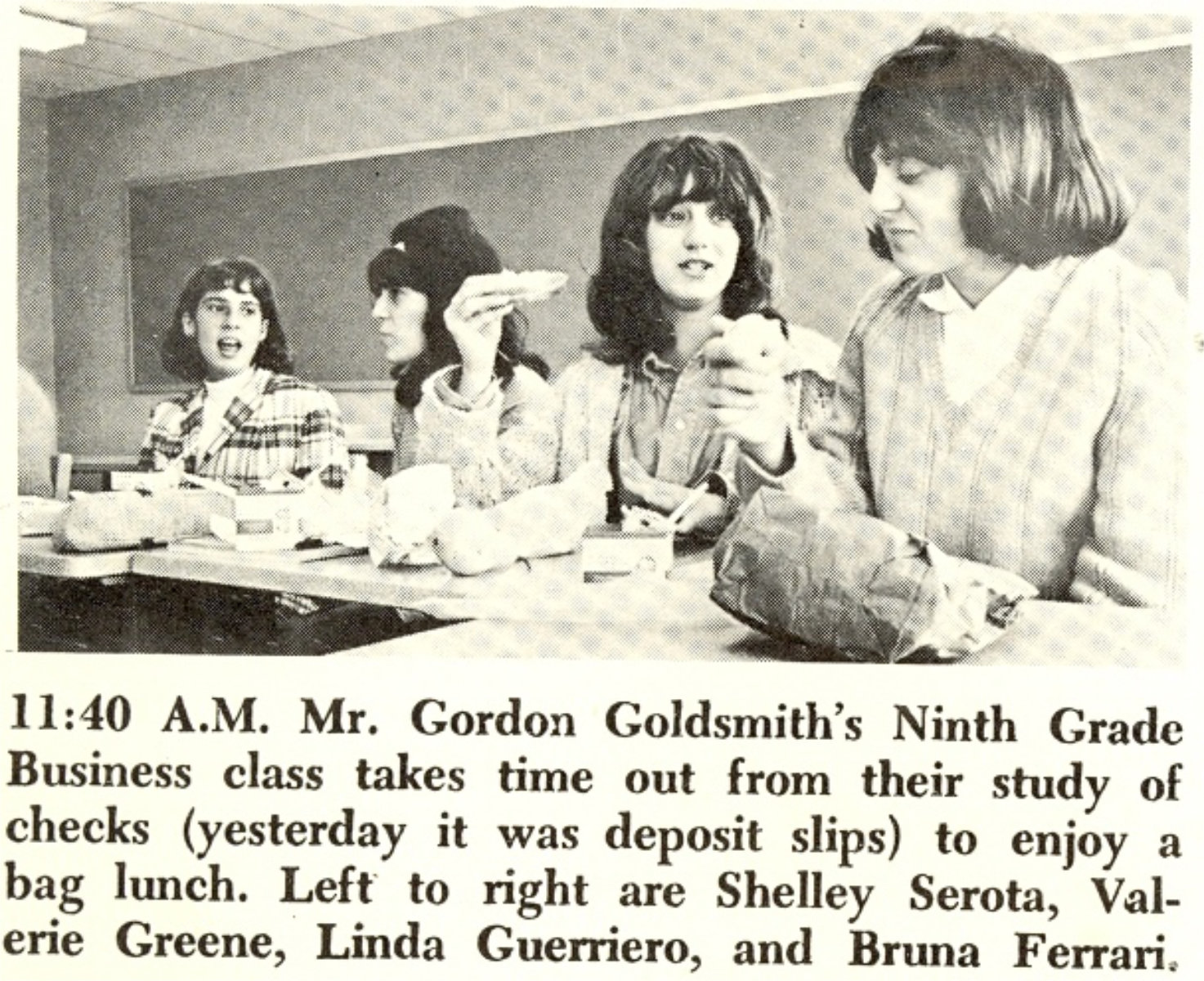 11:40 A.M. Mr. Gordon Goldsmith's Ninth Grade Business class takes time out from their study of checks (yesterday it was deposit slips) to enjoy a bag lunch. Left to right are Shelley Serota, Valerie Greene, Linda Guerriero, and Bruna Ferrari.